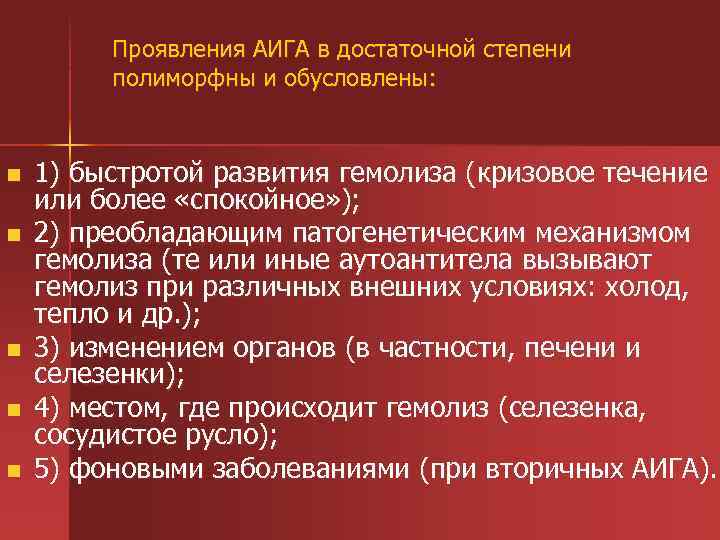 Проявления АИГА в достаточной степени полиморфны и обусловлены:

1) быстротой развития гемолиза (кризовое течение или более «спокойное»);

2) преобладающим патогенетическим механизмом гемолиза (те или иные аутоантитела вызывают гемолиз при различных внешних условиях: холод, тепло и др.);

3) изменением органов (в частности, печени и селезенки);

4) местом, где происходит гемолиз (селезенка, сосудистое русло);

5) фоновыми заболеваниями (при вторичных АИГА).